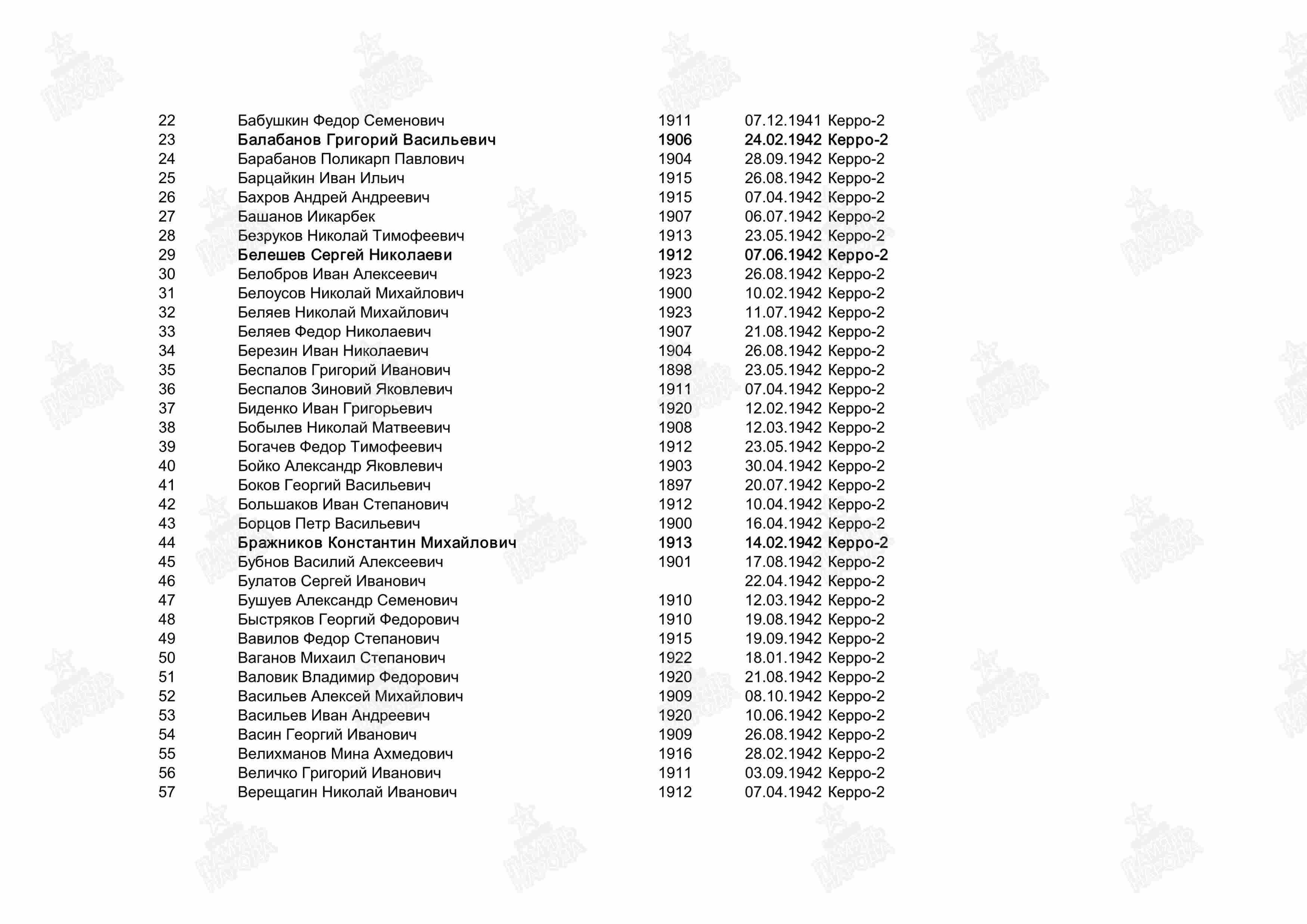 | 22 | Бабушкин Федор Семенович | 1911 | 07.12.1941 Керро-2 |
|---|---|---|---|
| 23 | Балабанов Григорий Васильевич | 1906 | 24.02.1942 Керро-2 |
| 24 | Барабанов Поликарп Павлович | 1904 | 28.09.1942 Керро-2 |
| 25 | Барцайкин Иван Ильич | 1915 | 26.08.1942 Керро-2 |
| 26 | Бахров Андрей Андреевич | 1915 | 07.04.1942 Керро-2 |
| 27 | Башанов Иикарбек | 1907 | 06.07.1942 Керро-2 |
| 28 | Безруков Николай Тимофеевич | 1913 | 23.05.1942 Керро-2 |
| 29 | Белешев Сергей Николаеви | 1912 | 07.06.1942 Керро-2 |
| 30 | Белобров Иван Алексеевич | 1923 | 26.08.1942 Керро-2 |
| 31 | Белоусов Николай Михайлович | 1900 | 10.02.1942 Керро-2 |
| 32 | Беляев Николай Михайлович | 1923 | 11.07.1942 Керро-2 |
| 33 | Беляев Федор Николаевич | 1907 | 21.08.1942 Керро-2 |
| 34 | Березин Иван Николаевич | 1904 | 26.08.1942 Керро-2 |
| 35 | Беспалов Григорий Иванович | 1898 | 23.05.1942 Керро-2 |
| 36 | Беспалов Зиновий Яковлевич | 1911 | 07.04.1942 Керро-2 |
| 37 | Биденко Иван Григорьевич | 1920 | 12.02.1942 Керро-2 |
| 38 | Бобылев Николай Матвеевич | 1908 | 12.03.1942 Керро-2 |
| 39 | Богачев Федор Тимофеевич | 1912 | 23.05.1942 Керро-2 |
| 40 | Бойко Александр Яковлевич | 1903 | 30.04.1942 Керро-2 |
| 41 | Боков Георгий Васильевич | 1897 | 20.07.1942 Керро-2 |
| 42 | Большаков Иван Степанович | 1912 | 10.04.1942 Керро-2 |
| 43 | Борцов Петр Васильевич | 1900 | 16.04.1942 Керро-2 |
| 44 | Бражников Константин Михайлович | 1913 | 14.02.1942 Керро-2 |
| 45 | Бубнов Василий Алексеевич | 1901 | 17.08.1942 Керро-2 |
| 46 | Булатов Сергей Иванович | | 22.04.1942 Керро-2 |
| 47 | Бушуев Александр Семенович | 1910 | 12.03.1942 Керро-2 |
| 48 | Быстряков Георгий Федорович | 1910 | 19.08.1942 Керро-2 |
| 49 | Вавилов Федор Степанович | 1915 | 19.09.1942 Керро-2 |
| 50 | Ваганов Михаил Степанович | 1922 | 18.01.1942 Керро-2 |
| 51 | Валовик Владимир Федорович | 1920 | 21.08.1942 Керро-2 |
| 52 | Васильев Алексей Михайлович | 1909 | 08.10.1942 Керро-2 |
| 53 | Васильев Иван Андреевич | 1920 | 10.06.1942 Керро-2 |
| 54 | Васин Георгий Иванович | 1909 | 26.08.1942 Керро-2 |
| 55 | Велихманов Мина Ахмедович | 1916 | 28.02.1942 Керро-2 |
| 56 | Величко Григорий Иванович | 1911 | 03.09.1942 Керро-2 |
| 57 | Верещагин Николай Иванович | 1912 | 07.04.1942 Керро-2 |